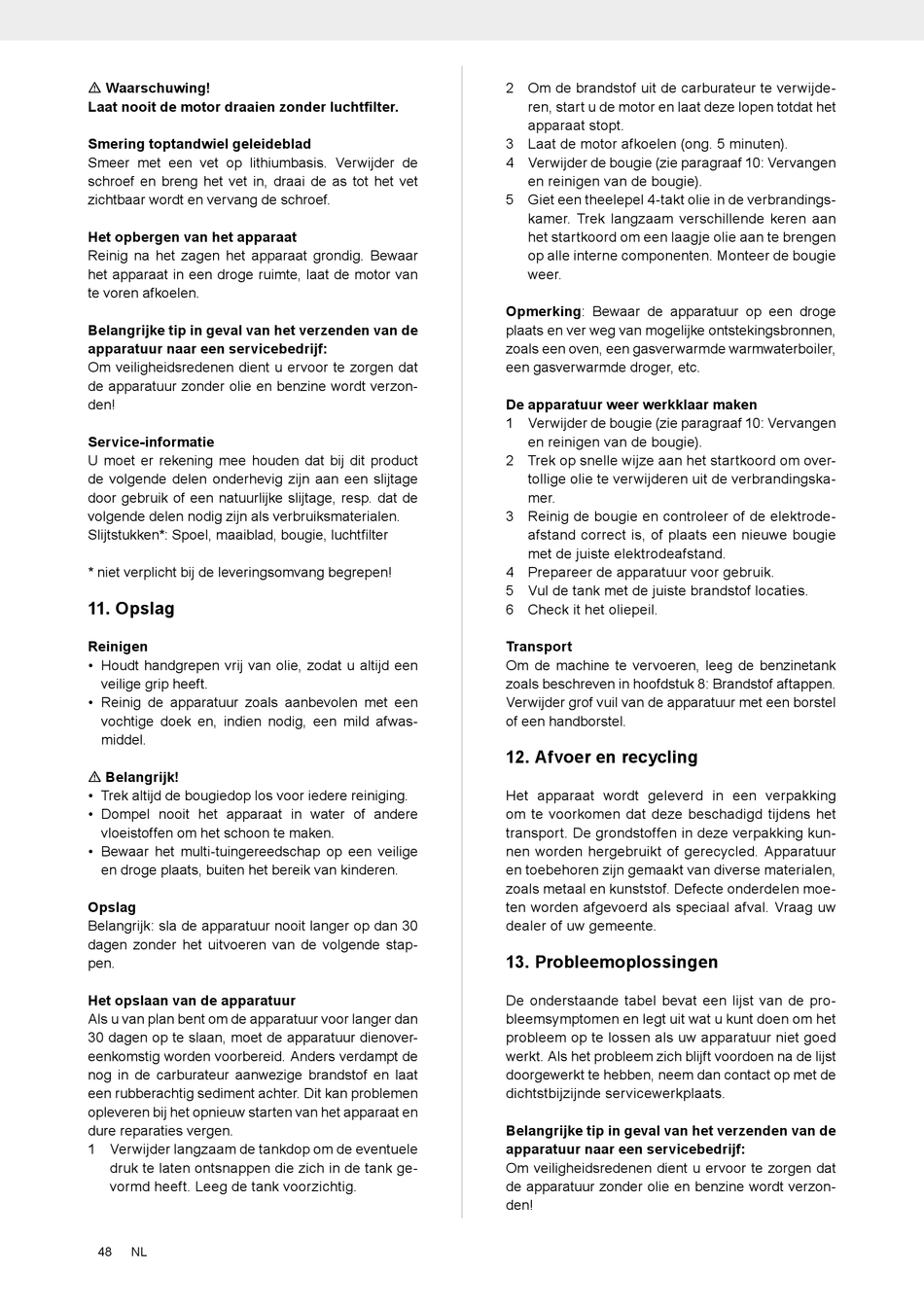 ⚠ Waarschuwing!
Laat nooit de motor draaien zonder luchtfilter.

Smering toptandwiel geleideblad
Smeer met een vet op lithiumbasis. Verwijder de schroef en breng het vet in, draai de as tot het vet zichtbaar wordt en vervang de schroef.

Het opbergen van het apparaat
Reinig na het zagen het apparaat grondig. Bewaar het apparaat in een droge ruimte, laat de motor van te voren afkoelen.

Belangrijke tip in geval van het verzenden van de apparatuur naar een servicebedrijf:
Om veiligheidsredenen dient u ervoor te zorgen dat de apparatuur zonder olie en benzine wordt verzonden!

Service-informatie
U moet er rekening mee houden dat bij dit product de volgende delen onderhevig zijn aan een slijtage door gebruik of een natuurlijke slijtage, resp. dat de volgende delen nodig zijn als verbruiksmaterialen.
Slijtstukken*: Spoel, maaiblad, bougie, luchtfilter

* niet verplicht bij de leveringsomvang begrepen!

11. Opslag

Reinigen
• Houdt handgrepen vrij van olie, zodat u altijd een veilige grip heeft.
• Reinig de apparatuur zoals aanbevolen met een vochtige doek en, indien nodig, een mild afwasmiddel.

⚠ Belangrijk!
• Trek altijd de bougiedop los voor iedere reiniging.
• Dompel nooit het apparaat in water of andere vloeistoffen om het schoon te maken.
• Bewaar het multi-tuingereedschap op een veilige en droge plaats, buiten het bereik van kinderen.

Opslag
Belangrijk: sla de apparatuur nooit langer op dan 30 dagen zonder het uitvoeren van de volgende stappen.

Het opslaan van de apparatuur
Als u van plan bent om de apparatuur voor langer dan 30 dagen op te slaan, moet de apparatuur dienovereenkomstig worden voorbereid. Anders verdampt de nog in de carburateur aanwezige brandstof en laat een rubberachtig sediment achter. Dit kan problemen opleveren bij het opnieuw starten van het apparaat en dure reparaties vergen.
1 Verwijder langzaam de tankdop om de eventuele druk te laten ontsnappen die zich in de tank gevormd heeft. Leeg de tank voorzichtig.
2 Om de brandstof uit de carburateur te verwijderen, start u de motor en laat deze lopen totdat het apparaat stopt.
3 Laat de motor afkoelen (ong. 5 minuten).
4 Verwijder de bougie (zie paragraaf 10: Vervangen en reinigen van de bougie).
5 Giet een theelepel 4-takt olie in de verbrandingskamer. Trek langzaam verschillende keren aan het startkoord om een laagje olie aan te brengen op alle interne componenten. Monteer de bougie weer.

Opmerking: Bewaar de apparatuur op een droge plaats en ver weg van mogelijke ontstekingsbronnen, zoals een oven, een gasverwarmde warmwaterboiler, een gasverwarmde droger, etc.

De apparatuur weer werkklaar maken
1 Verwijder de bougie (zie paragraaf 10: Vervangen en reinigen van de bougie).
2 Trek op snelle wijze aan het startkoord om overtollige olie te verwijderen uit de verbrandingskamer.
3 Reinig de bougie en controleer of de elektrodeafstand correct is, of plaats een nieuwe bougie met de juiste elektrodeafstand.
4 Prepareer de apparatuur voor gebruik.
5 Vul de tank met de juiste brandstof locaties.
6 Check it het oliepeil.

Transport
Om de machine te vervoeren, leeg de benzinetank zoals beschreven in hoofdstuk 8: Brandstof aftappen. Verwijder grof vuil van de apparatuur met een borstel of een handborstel.

12. Afvoer en recycling

Het apparaat wordt geleverd in een verpakking om te voorkomen dat deze beschadigd tijdens het transport. De grondstoffen in deze verpakking kunnen worden hergebruikt of gerecycled. Apparatuur en toebehoren zijn gemaakt van diverse materialen, zoals metaal en kunststof. Defecte onderdelen moeten worden afgevoerd als speciaal afval. Vraag uw dealer of uw gemeente.

13. Probleemoplossingen

De onderstaande tabel bevat een lijst van de probleemsymptomen en legt uit wat u kunt doen om het probleem op te lossen als uw apparatuur niet goed werkt. Als het probleem zich blijft voordoen na de lijst doorgewerkt te hebben, neem dan contact op met de dichtstbijzijnde servicewerkplaats.

Belangrijke tip in geval van het verzenden van de apparatuur naar een servicebedrijf:
Om veiligheidsredenen dient u ervoor te zorgen dat de apparatuur zonder olie en benzine wordt verzonden!

48 NL